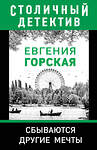 СТОЛИЧНЫЙ ДЕТЕКТИВ

ЕВГЕНИЯ ГОРСКАЯ

СБЫВАЮТСЯ ДРУГИЕ МЕЧТЫ